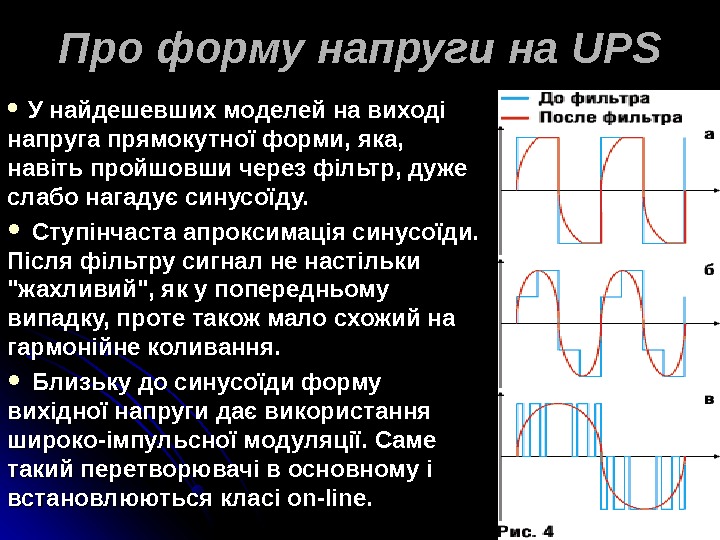 Про форму напруги на UPS

• У найдешевших моделей на виході напруга прямокутної форми, яка, навіть пройшовши через фільтр, дуже слабо нагадує синусоїду.

• Ступінчаста апроксимація синусоїди. Після фільтру сигнал не настільки "жахливий", як у попередньому випадку, проте також мало схожий на гармонійне коливання.

• Близьку до синусоїди форму вихідної напруги дає використання широко-імпульсної модуляції. Саме такий перетворювачі в основному і встановлюються класі on-line.

До фильтра
После фильтра
а
б
в
Рис. 4